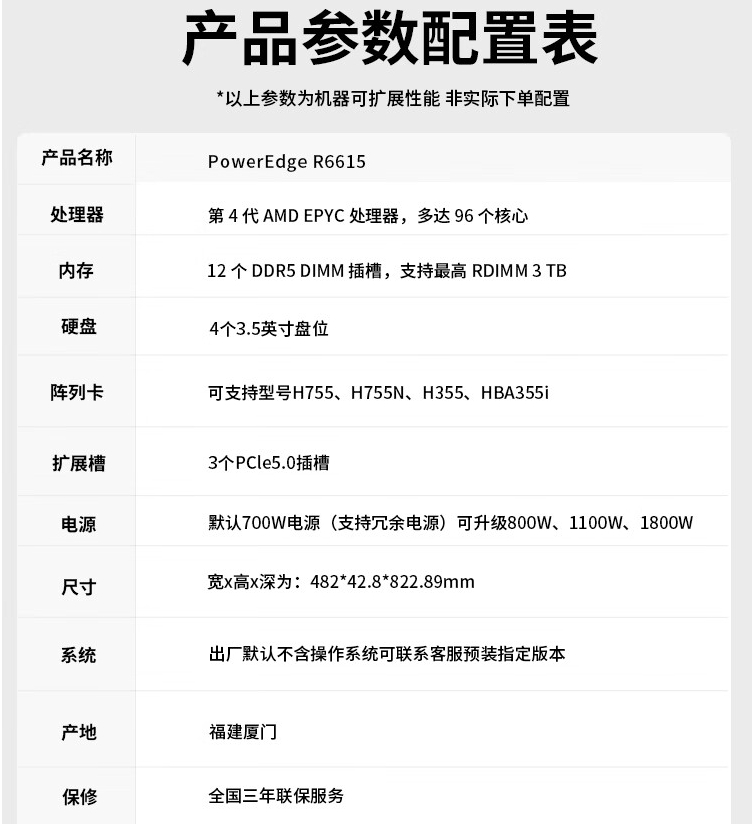 产品参数配置表

*以上参数为机器可扩展性能 非实际下单配置

| 产品名称 | PowerEdge R6615 |
|---|---|
| 处理器 | 第 4 代 AMD EPYC 处理器，多达 96 个核心 |
| 内存 | 12 个 DDR5 DIMM 插槽，支持最高 RDIMM 3 TB |
| 硬盘 | 4个3.5英寸盘位 |
| 阵列卡 | 可支持型号H755、H755N、H355、HBA355i |
| 扩展槽 | 3个PCle5.0插槽 |
| 电源 | 默认700W电源（支持冗余电源）可升级800W、1100W、1800W |
| 尺寸 | 宽x高x深为：482*42.8*822.89mm |
| 系统 | 出厂默认不含操作系统可联系客服预装指定版本 |
| 产地 | 福建厦门 |
| 保修 | 全国三年联保服务 |